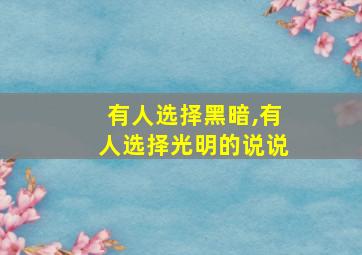 有人选择黑暗,有人选择光明的说说